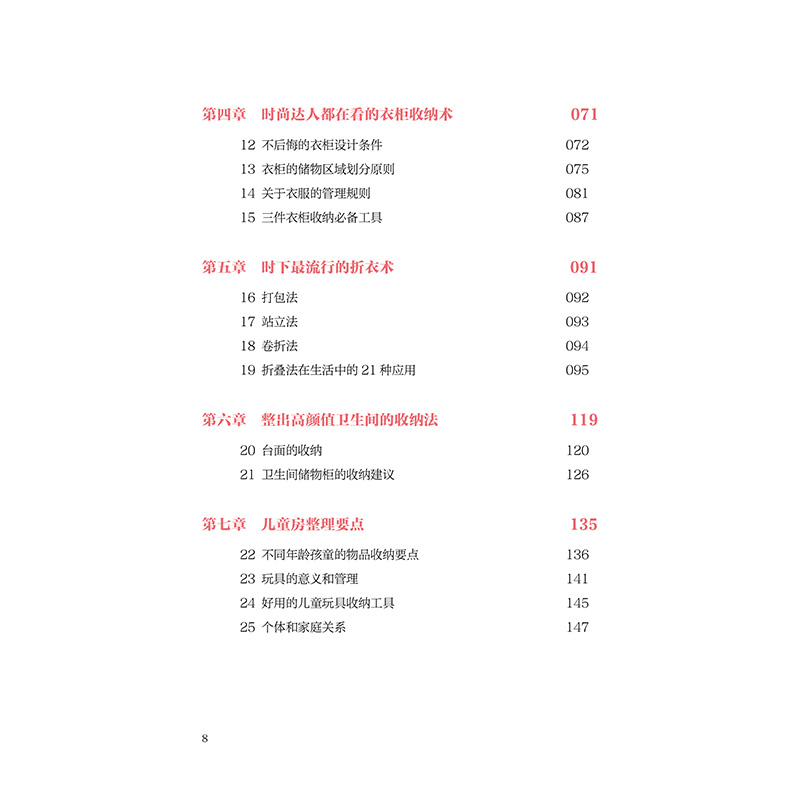 第四章　时尚达人都在看的衣柜收纳术　071

12 不后悔的衣柜设计条件　072
13 衣柜的储物区域划分原则　075
14 关于衣服的管理规则　081
15 三件衣柜收纳必备工具　087

第五章　时下最流行的折衣术　091

16 打包法　092
17 站立法　093
18 卷折法　094
19 折叠法在生活中的 21 种应用　095

第六章　整出高颜值卫生间的收纳法　119

20 台面的收纳　120
21 卫生间储物柜的收纳建议　126

第七章　儿童房整理要点　135

22 不同年龄孩童的物品收纳要点　136
23 玩具的意义和管理　141
24 好用的儿童玩具收纳工具　145
25 个体和家庭关系　147

8